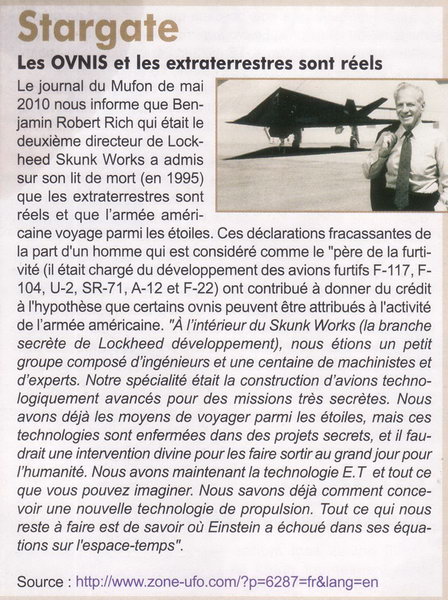 Stargate

Les OVNIS et les extraterrestres sont réels

Le journal du Mufon de mai 2010 nous informe que Benjamin Robert Rich qui était le deuxième directeur de Lockheed Skunk Works a admis sur son lit de mort (en 1995) que les extraterrestres sont réels et que l'armée américaine voyage parmi les étoiles. Ces déclarations fracassantes de la part d'un homme qui est considéré comme le "père de la furtivité (il était chargé du développement des avions furtifs F-117, F-104, U-2, SR-71, A-12 et F-22) ont contribué à donner du crédit à l'hypothèse que certains ovnis peuvent être attribués à l'activité de l'armée américaine. "À l'intérieur du Skunk Works (la branche secrète de Lockheed développement), nous étions un petit groupe composé d'ingénieurs et une centaine de machinistes et d'experts. Notre spécialité était la construction d'avions technologiquement avancés pour des missions très secrètes. Nous avons déjà les moyens de voyager parmi les étoiles, mais ces technologies sont enfermées dans des projets secrets, et il faudrait une intervention divine pour les faire sortir au grand jour pour l'humanité. Nous avons maintenant la technologie E.T et tout ce que vous pouvez imaginer. Nous savons déjà comment concevoir une nouvelle technologie de propulsion. Tout ce qui nous reste à faire est de savoir où Einstein a échoué dans ses équations sur l'espace-temps".

Source : http://www.zone-ufo.com/?p=6287=fr&lang=en